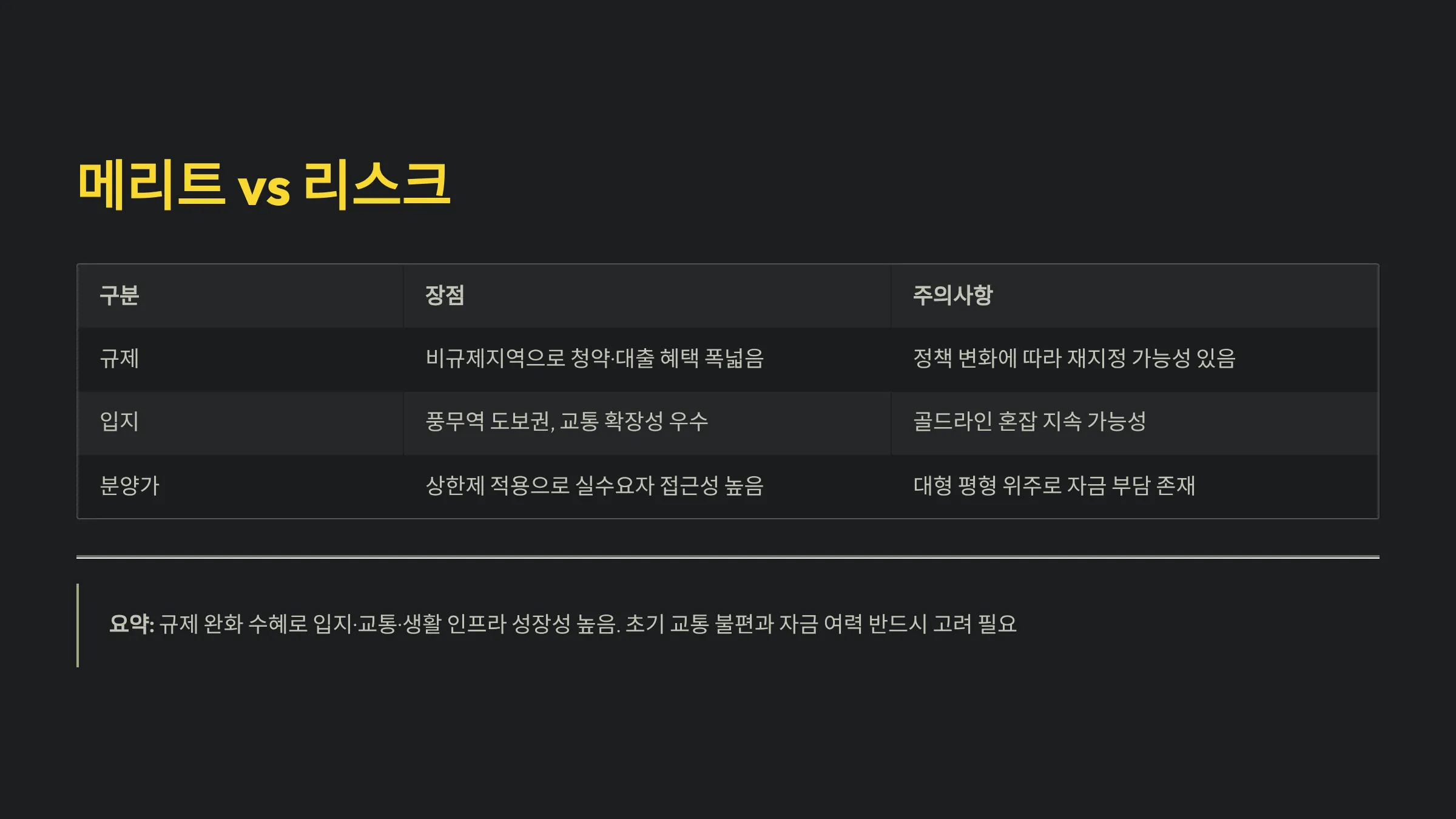 메리트 vs 리스크

| 구분 | 장점 | 주의사항 |
|---|---|---|
| 규제 | 비규제지역으로 청약·대출 혜택 폭넓음 | 정책 변화에 따라 재지정 가능성 있음 |
| 입지 | 풍무역 도보권, 교통 확장성 우수 | 골드라인 혼잡 지속 가능성 |
| 분양가 | 상한제 적용으로 실수요자 접근성 높음 | 대형 평형 위주로 자금 부담 존재 |

요약: 규제 완화 수혜로 입지·교통·생활 인프라 성장성 높음. 초기 교통 불편과 자금 여력 반드시 고려 필요